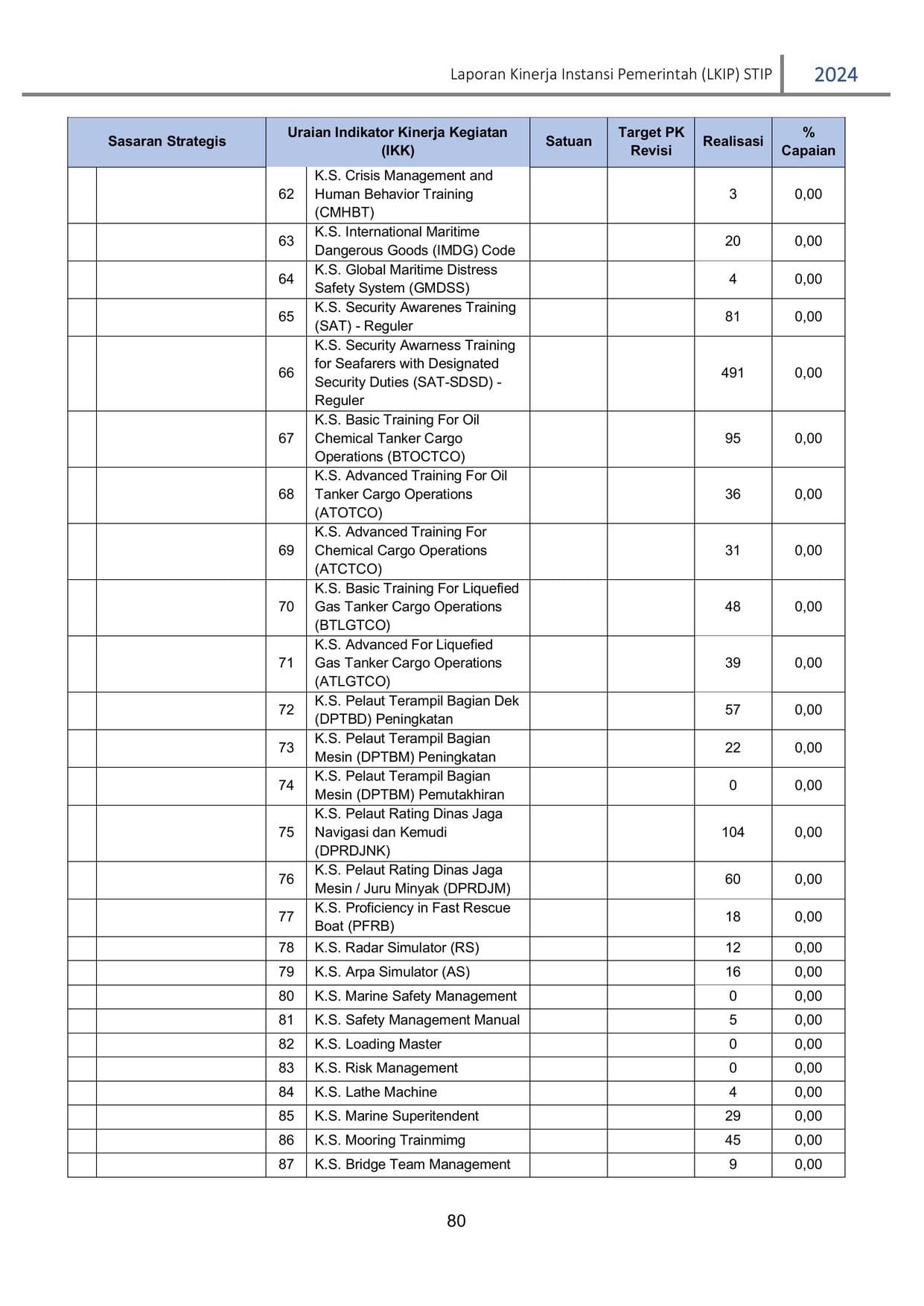 Laporan Kinerja Instansi Pemerintah (LKIP) STIP 2024

| Sasaran Strategis | | Uraian Indikator Kinerja Kegiatan (IKK) | | Satuan | Target PK Revisi | Realisasi | % Capaian |
|---|---|---|---|---|---|---|---|
| | | 62 | K.S. Crisis Management and Human Behavior Training (CMHBT) | | | 3 | 0,00 |
| | | 63 | K.S. International Maritime Dangerous Goods (IMDG) Code | | | 20 | 0,00 |
| | | 64 | K.S. Global Maritime Distress Safety System (GMDSS) | | | 4 | 0,00 |
| | | 65 | K.S. Security Awarenes Training (SAT) - Reguler | | | 81 | 0,00 |
| | | 66 | K.S. Security Awarness Training for Seafarers with Designated Security Duties (SAT-SDSD) - Reguler | | | 491 | 0,00 |
| | | 67 | K.S. Basic Training For Oil Chemical Tanker Cargo Operations (BTOCTCO) | | | 95 | 0,00 |
| | | 68 | K.S. Advanced Training For Oil Tanker Cargo Operations (ATOTCO) | | | 36 | 0,00 |
| | | 69 | K.S. Advanced Training For Chemical Cargo Operations (ATCTCO) | | | 31 | 0,00 |
| | | 70 | K.S. Basic Training For Liquefied Gas Tanker Cargo Operations (BTLGTCO) | | | 48 | 0,00 |
| | | 71 | K.S. Advanced For Liquefied Gas Tanker Cargo Operations (ATLGTCO) | | | 39 | 0,00 |
| | | 72 | K.S. Pelaut Terampil Bagian Dek (DPTBD) Peningkatan | | | 57 | 0,00 |
| | | 73 | K.S. Pelaut Terampil Bagian Mesin (DPTBM) Peningkatan | | | 22 | 0,00 |
| | | 74 | K.S. Pelaut Terampil Bagian Mesin (DPTBM) Pemutakhiran | | | 0 | 0,00 |
| | | 75 | K.S. Pelaut Rating Dinas Jaga Navigasi dan Kemudi (DPRDJNK) | | | 104 | 0,00 |
| | | 76 | K.S. Pelaut Rating Dinas Jaga Mesin / Juru Minyak (DPRDJM) | | | 60 | 0,00 |
| | | 77 | K.S. Proficiency in Fast Rescue Boat (PFRB) | | | 18 | 0,00 |
| | | 78 | K.S. Radar Simulator (RS) | | | 12 | 0,00 |
| | | 79 | K.S. Arpa Simulator (AS) | | | 16 | 0,00 |
| | | 80 | K.S. Marine Safety Management | | | 0 | 0,00 |
| | | 81 | K.S. Safety Management Manual | | | 5 | 0,00 |
| | | 82 | K.S. Loading Master | | | 0 | 0,00 |
| | | 83 | K.S. Risk Management | | | 0 | 0,00 |
| | | 84 | K.S. Lathe Machine | | | 4 | 0,00 |
| | | 85 | K.S. Marine Superitendent | | | 29 | 0,00 |
| | | 86 | K.S. Mooring Trainmimg | | | 45 | 0,00 |
| | | 87 | K.S. Bridge Team Management | | | 9 | 0,00 |

80